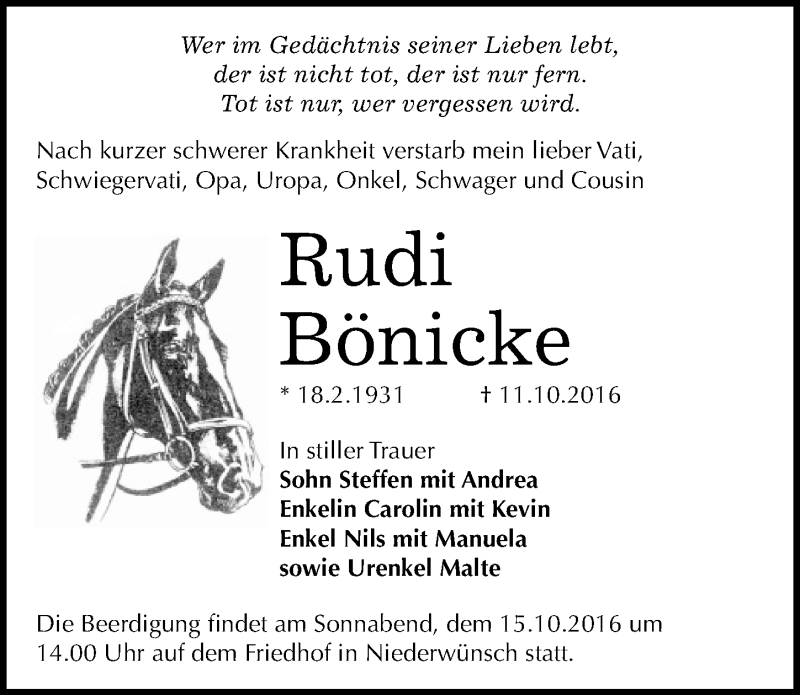 Wer im Gedächtnis seiner Lieben lebt,
der ist nicht tot, der ist nur fern.
Tot ist nur, wer vergessen wird.

Nach kurzer schwerer Krankheit verstarb mein lieber Vati, Schwiegervati, Opa, Uropa, Onkel, Schwager und Cousin

Rudi
Bönicke

* 18.2.1931 † 11.10.2016

In stiller Trauer
Sohn Steffen mit Andrea
Enkelin Carolin mit Kevin
Enkel Nils mit Manuela
sowie Urenkel Malte

Die Beerdigung findet am Sonnabend, dem 15.10.2016 um 14.00 Uhr auf dem Friedhof in Niederwünsch statt.